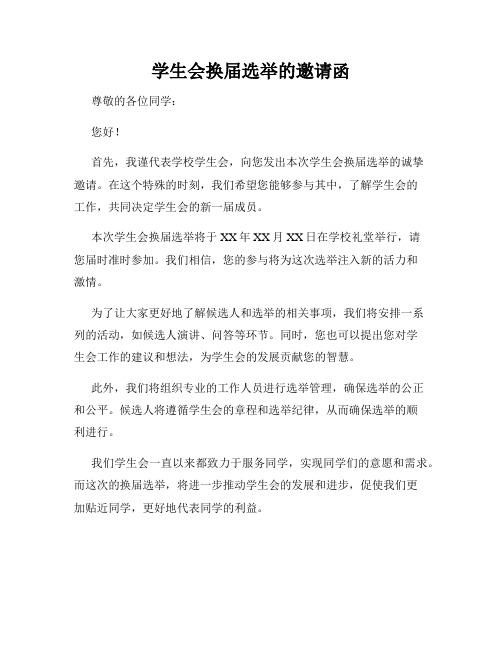 学生会换届选举的邀请函

尊敬的各位同学：

您好！

首先，我谨代表学校学生会，向您发出本次学生会换届选举的诚挚邀请。在这个特殊的时刻，我们希望您能够参与其中，了解学生会的工作，共同决定学生会的新一届成员。

本次学生会换届选举将于XX年XX月XX日在学校礼堂举行，请您届时准时参加。我们相信，您的参与将为这次选举注入新的活力和激情。

为了让大家更好地了解候选人和选举的相关事项，我们将安排一系列的活动，如候选人演讲、问答等环节。同时，您也可以提出您对学生会工作的建议和想法，为学生会的发展贡献您的智慧。

此外，我们将组织专业的工作人员进行选举管理，确保选举的公正和公平。候选人将遵循学生会的章程和选举纪律，从而确保选举的顺利进行。

我们学生会一直以来都致力于服务同学，实现同学们的意愿和需求。而这次的换届选举，将进一步推动学生会的发展和进步，促使我们更加贴近同学，更好地代表同学的利益。